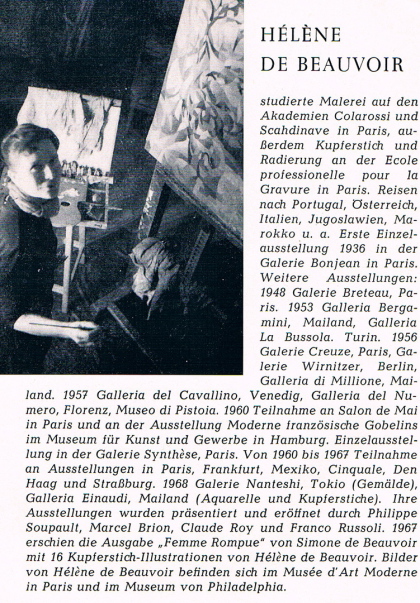 HÉLÈNE
DE BEAUVOIR

studierte Malerei auf den Akademien Colarossi und Scahdinave in Paris, außerdem Kupferstich und Radierung an der Ecole professionelle pour la Gravure in Paris. Reisen nach Portugal, Österreich, Italien, Jugoslawien, Marokko u. a. Erste Einzelausstellung 1936 in der Galerie Bonjean in Paris. Weitere Ausstellungen: 1948 Galerie Breteau, Paris. 1953 Galleria Bergamini, Mailand, Galleria La Bussola. Turin. 1956 Galerie Creuze, Paris, Galerie Wirnitzer, Berlin, Galleria di Millione, Mailand. 1957 Galleria del Cavallino, Venedig, Galleria del Numero, Florenz, Museo di Pistoia. 1960 Teilnahme an Salon de Mai in Paris und an der Ausstellung Moderne französische Gobelins im Museum für Kunst und Gewerbe in Hamburg. Einzelausstellung in der Galerie Synthèse, Paris. Von 1960 bis 1967 Teilnahme an Ausstellungen in Paris, Frankfurt, Mexiko, Cinquale, Den Haag und Straßburg. 1968 Galerie Nanteshi, Tokio (Gemälde), Galleria Einaudi, Mailand (Aquarelle und Kupferstiche). Ihre Ausstellungen wurden präsentiert und eröffnet durch Philippe Soupault, Marcel Brion, Claude Roy und Franco Russoli. 1967 erschien die Ausgabe „Femme Rompue" von Simone de Beauvoir mit 16 Kupferstich-Illustrationen von Hélène de Beauvoir. Bilder von Hélène de Beauvoir befinden sich im Musée d'Art Moderne in Paris und im Museum von Philadelphia.